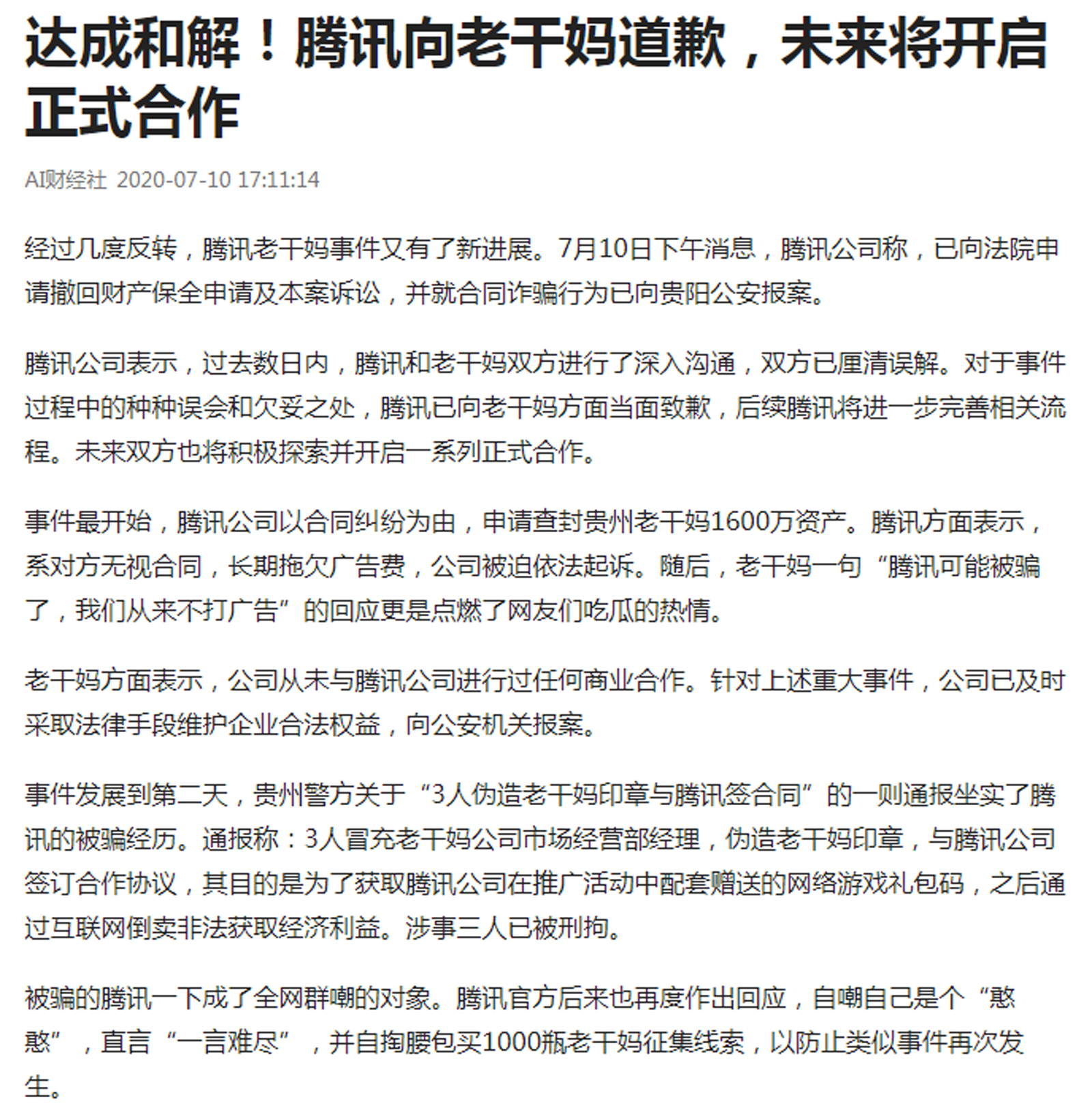 达成和解！腾讯向老干妈道歉，未来将开启正式合作

AI财经社 2020-07-10 17:11:14

经过几度反转，腾讯老干妈事件又有了新进展。7月10日下午消息，腾讯公司称，已向法院申请撤回财产保全申请及本案诉讼，并就合同诈骗行为已向贵阳公安报案。

腾讯公司表示，过去数日内，腾讯和老干妈双方进行了深入沟通，双方已厘清误解。对于事件过程中的种种误会和欠妥之处，腾讯已向老干妈方面当面致歉，后续腾讯将进一步完善相关流程。未来双方也将积极探索并开启一系列正式合作。

事件最开始，腾讯公司以合同纠纷为由，申请查封贵州老干妈1600万资产。腾讯方面表示，系对方无视合同，长期拖欠广告费，公司被迫依法起诉。随后，老干妈一句“腾讯可能被骗了，我们从来不打广告”的回应更是点燃了网友们吃瓜的热情。

老干妈方面表示，公司从未与腾讯公司进行过任何商业合作。针对上述重大事件，公司已及时采取法律手段维护企业合法权益，向公安机关报案。

事件发展到第二天，贵州警方关于“3人伪造老干妈印章与腾讯签合同”的一则通报坐实了腾讯的被骗经历。通报称：3人冒充老干妈公司市场经营部经理，伪造老干妈印章，与腾讯公司签订合作协议，其目的是为了获取腾讯公司在推广活动中配套赠送的网络游戏礼包码，之后通过互联网倒卖非法获取经济利益。涉事三人已被刑拘。

被骗的腾讯一下成了全网群嘲的对象。腾讯官方后来也再度作出回应，自嘲自己是个“憨憨”，直言“一言难尽”，并自掏腰包买1000瓶老干妈征集线索，以防止类似事件再次发生。